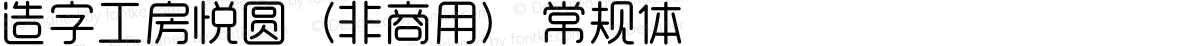 造字工房悦圆（非商用）常规体